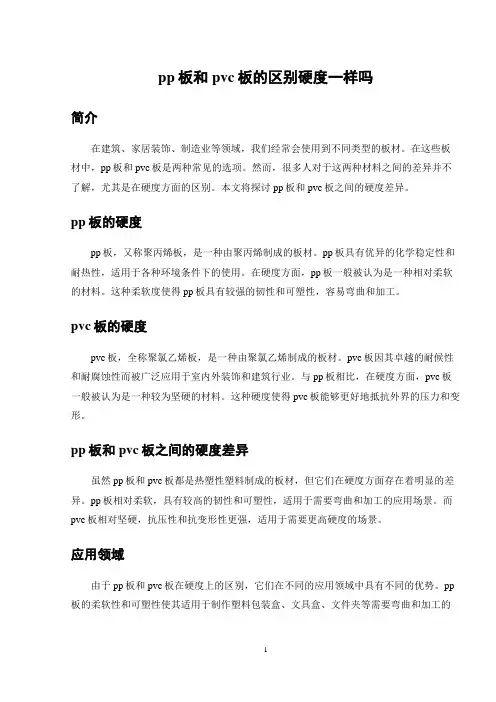 pp 板和 pvc 板的区别硬度一样吗

简介

在建筑、家居装饰、制造业等领域，我们经常会使用到不同类型的板材。在这些板材中，pp 板和 pvc 板是两种常见的选项。然而，很多人对于这两种材料之间的差异并不了解，尤其是在硬度方面的区别。本文将探讨 pp 板和 pvc 板之间的硬度差异。

pp 板的硬度

pp 板，又称聚丙烯板，是一种由聚丙烯制成的板材。pp 板具有优异的化学稳定性和耐热性，适用于各种环境条件下的使用。在硬度方面，pp 板一般被认为是一种相对柔软的材料。这种柔软度使得 pp 板具有较强的韧性和可塑性，容易弯曲和加工。

pvc 板的硬度

pvc 板，全称聚氯乙烯板，是一种由聚氯乙烯制成的板材。pvc 板因其卓越的耐候性和耐腐蚀性而被广泛应用于室内外装饰和建筑行业。与 pp 板相比，在硬度方面，pvc 板一般被认为是一种较为坚硬的材料。这种硬度使得 pvc 板能够更好地抵抗外界的压力和变形。

pp 板和 pvc 板之间的硬度差异

虽然 pp 板和 pvc 板都是热塑性塑料制成的板材，但它们在硬度方面存在着明显的差异。pp 板相对柔软，具有较高的韧性和可塑性，适用于需要弯曲和加工的应用场景。而 pvc 板相对坚硬，抗压性和抗变形性更强，适用于需要更高硬度的场景。

应用领域

由于 pp 板和 pvc 板在硬度上的区别，它们在不同的应用领域中具有不同的优势。pp 板的柔软性和可塑性使其适用于制作塑料包装盒、文具盒、文件夹等需要弯曲和加工的

1